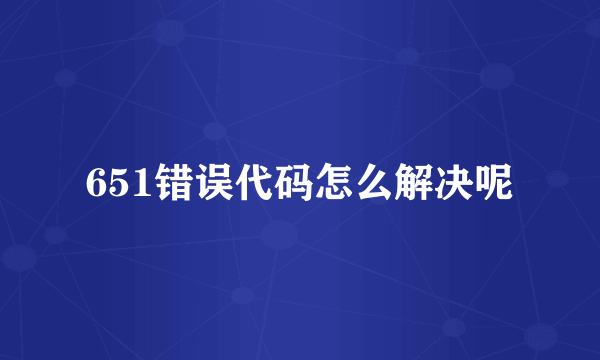 651错误代码怎么解决呢